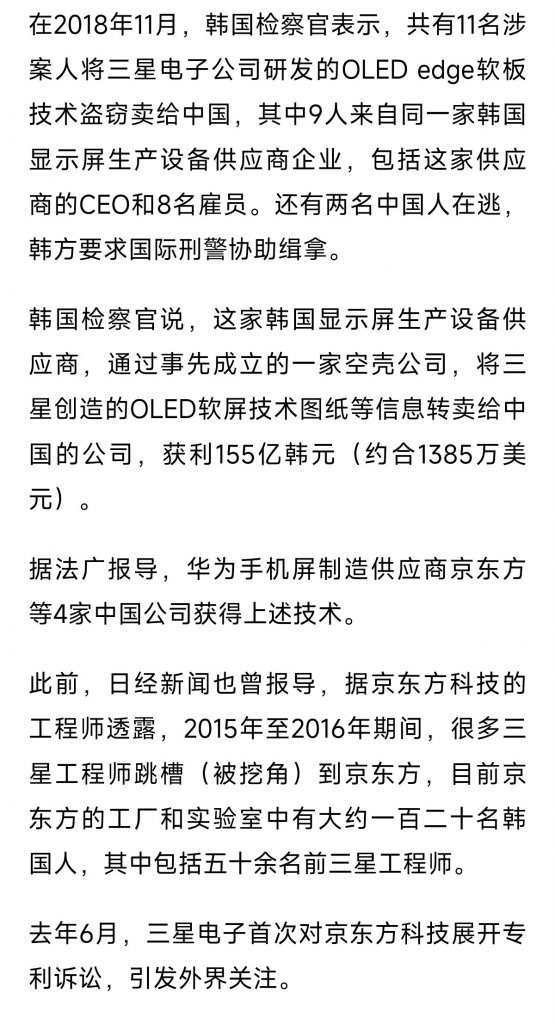 在2018年11月，韩国检察官表示，共有11名涉案人将三星电子公司研发的OLED edge软板技术盗窃卖给中国，其中9人来自同一家韩国显示屏生产设备供应商企业，包括这家供应商的CEO和8名雇员。还有两名中国人在逃，韩方要求国际刑警协助缉拿。

韩国检察官说，这家韩国显示屏生产设备供应商，通过事先成立的一家空壳公司，将三星创造的OLED软屏技术图纸等信息转卖给中国的公司，获利155亿韩元（约合1385万美元）。

据法广报导，华为手机屏制造供应商京东方等4家中国公司获得上述技术。

此前，日经新闻也曾报导，据京东方科技的工程师透露，2015年至2016年期间，很多三星工程师跳槽（被挖角）到京东方，目前京东方的工厂和实验室中有大约一百二十名韩国人，其中包括五十余名前三星工程师。

去年6月，三星电子首次对京东方科技展开专利诉讼，引发外界关注。